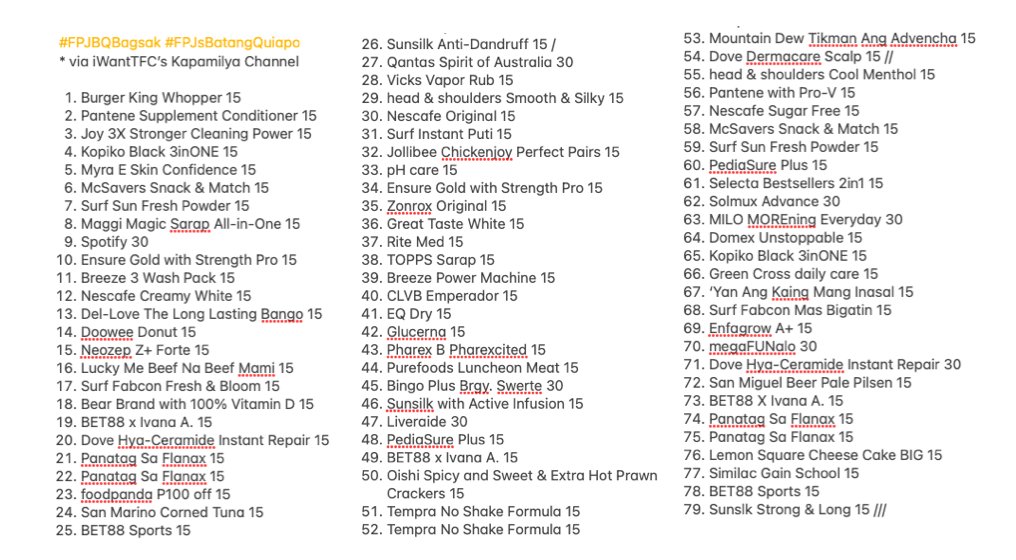 #FPJBQBagsak #FPJsBatangQuiapo
* via iWantTFC's Kapamilya Channel

1. Burger King Whopper 15
2. Pantene Supplement Conditioner 15
3. Joy 3X Stronger Cleaning Power 15
4. Kopiko Black 3inONE 15
5. Myra E Skin Confidence 15
6. McSavers Snack & Match 15
7. Surf Sun Fresh Powder 15
8. Maggi Magic Sarap All-in-One 15
9. Spotify 30
10. Ensure Gold with Strength Pro 15
11. Breeze 3 Wash Pack 15
12. Nescafe Creamy White 15
13. Del-Love The Long Lasting Bango 15
14. Doowee Donut 15
15. Neozep Z+ Forte 15
16. Lucky Me Beef Na Beef Mami 15
17. Surf Fabcon Fresh & Bloom 15
18. Bear Brand with 100% Vitamin D 15
19. BET88 x Ivana A. 15
20. Dove Hya-Ceramide Instant Repair 15
21. Panatag Sa Flanax 15
22. Panatag Sa Flanax 15
23. foodpanda P100 off 15
24. San Marino Corned Tuna 15
25. BET88 Sports 15
26. Sunsilk Anti-Dandruff 15 /
27. Qantas Spirit of Australia 30
28. Vicks Vapor Rub 15
29. head & shoulders Smooth & Silky 15
30. Nescafe Original 15
31. Surf Instant Puti 15
32. Jollibee Chickenjoy Perfect Pairs 15
33. pH care 15
34. Ensure Gold with Strength Pro 15
35. Zonrox Original 15
36. Great Taste White 15
37. Rite Med 15
38. TOPPS Sarap 15
39. Breeze Power Machine 15
40. CLVB Emperador 15
41. EQ Dry 15
42. Glucerna 15
43. Pharex B Pharexcited 15
44. Purefoods Luncheon Meat 15
45. Bingo Plus Brgy. Swerte 30
46. Sunsilk with Active Infusion 15
47. Liveraide 30
48. PediaSure Plus 15
49. BET88 x Ivana A. 15
50. Oishi Spicy and Sweet & Extra Hot Prawn Crackers 15
51. Tempra No Shake Formula 15
52. Tempra No Shake Formula 15
53. Mountain Dew Tikman Ang Advencha 15
54. Dove Dermacare Scalp 15 //
55. head & shoulders Cool Menthol 15
56. Pantene with Pro-V 15
57. Nescafe Sugar Free 15
58. McSavers Snack & Match 15
59. Surf Sun Fresh Powder 15
60. PediaSure Plus 15
61. Selecta Bestsellers 2in1 15
62. Solmux Advance 30
63. MILO MOREning Everyday 30
64. Domex Unstoppable 15
65. Kopiko Black 3inONE 15
66. Green Cross daily care 15
67. 'Yan Ang Kaing Mang Inasal 15
68. Surf Fabcon Mas Bigatin 15
69. Enfagrow A+ 15
70. megaFUNalo 30
71. Dove Hya-Ceramide Instant Repair 30
72. San Miguel Beer Pale Pilsen 15
73. BET88 X Ivana A. 15
74. Panatag Sa Flanax 15
75. Panatag Sa Flanax 15
76. Lemon Square Cheese Cake BIG 15
77. Similac Gain School 15
78. BET88 Sports 15
79. Sunslk Strong & Long 15 ///